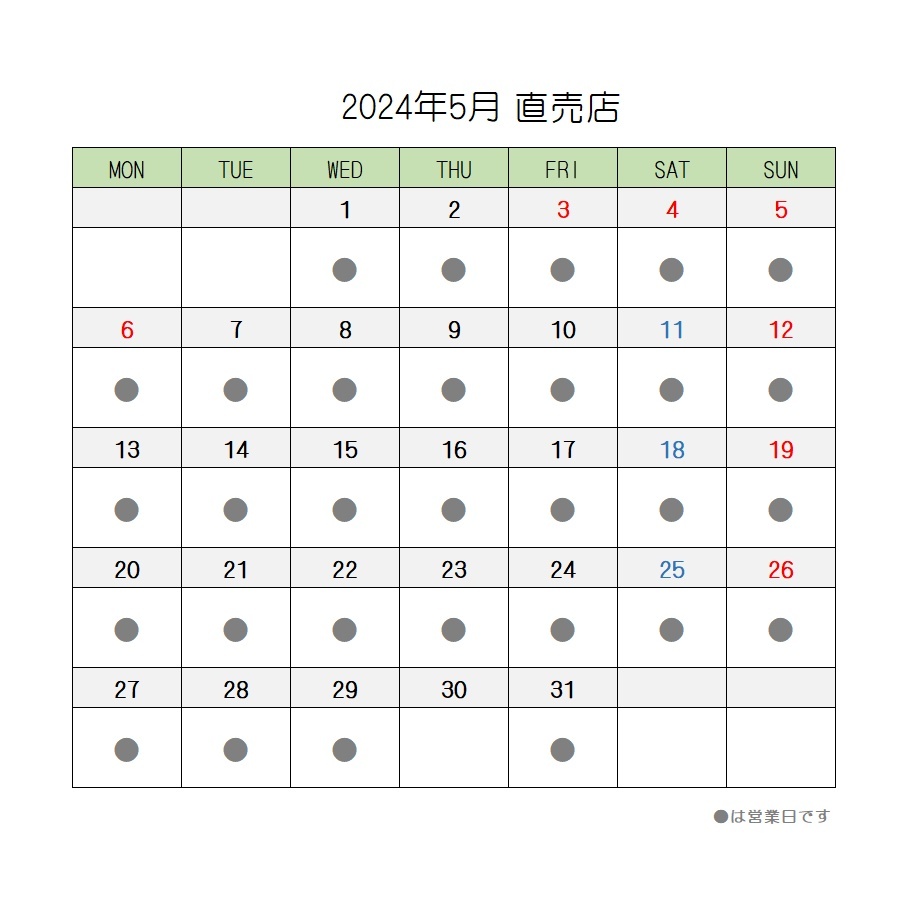 2024年5月 直売店

| MON | TUE | WED | THU | FRI | SAT | SUN |
|---|---|---|---|---|---|---|
| | | 1 | 2 | 3 | 4 | 5 |
| | | ● | ● | ● | ● | ● |
| 6 | 7 | 8 | 9 | 10 | 11 | 12 |
| ● | ● | ● | ● | ● | ● | ● |
| 13 | 14 | 15 | 16 | 17 | 18 | 19 |
| ● | ● | ● | ● | ● | ● | ● |
| 20 | 21 | 22 | 23 | 24 | 25 | 26 |
| ● | ● | ● | ● | ● | ● | ● |
| 27 | 28 | 29 | 30 | 31 | | |
| ● | ● | ● | | ● | | |

●は営業日です